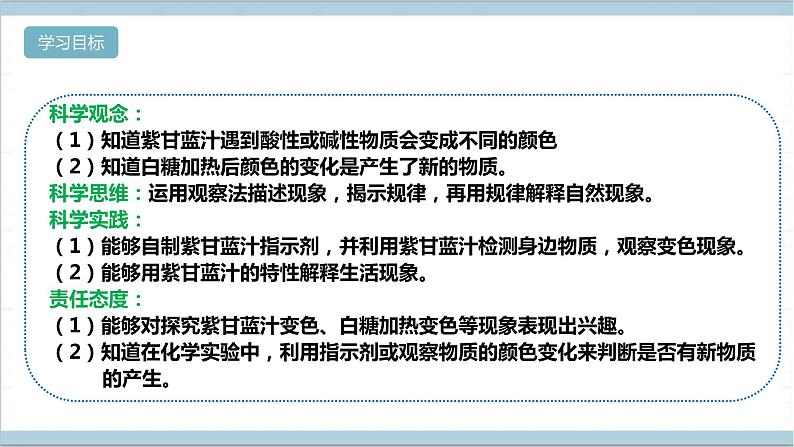 学习目标

科学观念：
（1）知道紫甘蓝汁遇到酸性或碱性物质会变成不同的颜色
（2）知道白糖加热后颜色的变化是产生了新的物质。
科学思维：运用观察法描述现象，揭示规律，再用规律解释自然现象。
科学实践：
（1）能够自制紫甘蓝汁指示剂，并利用紫甘蓝汁检测身边物质，观察变色现象。
（2）能够用紫甘蓝汁的特性解释生活现象。
责任态度：
（1）能够对探究紫甘蓝汁变色、白糖加热变色等现象表现出兴趣。
（2）知道在化学实验中，利用指示剂或观察物质的颜色变化来判断是否有新物质的产生。